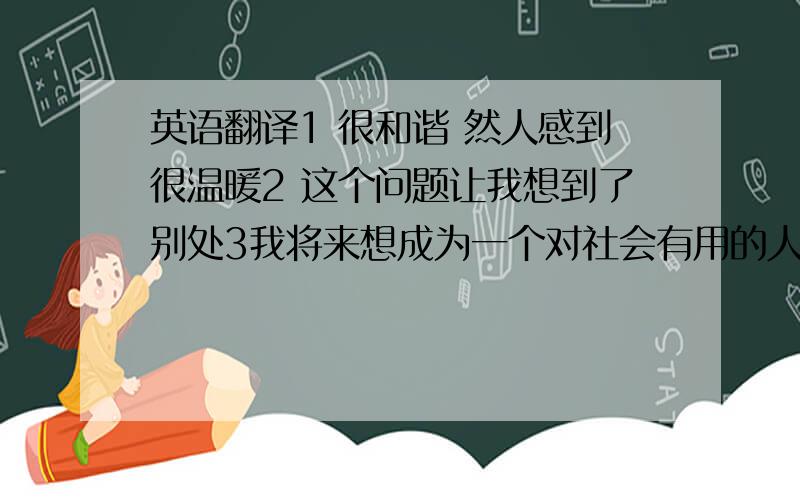 英语翻译1 很和谐 然人感到很温暖2 这个问题让我想到了别处3我将来想成为一个对社会有用的人